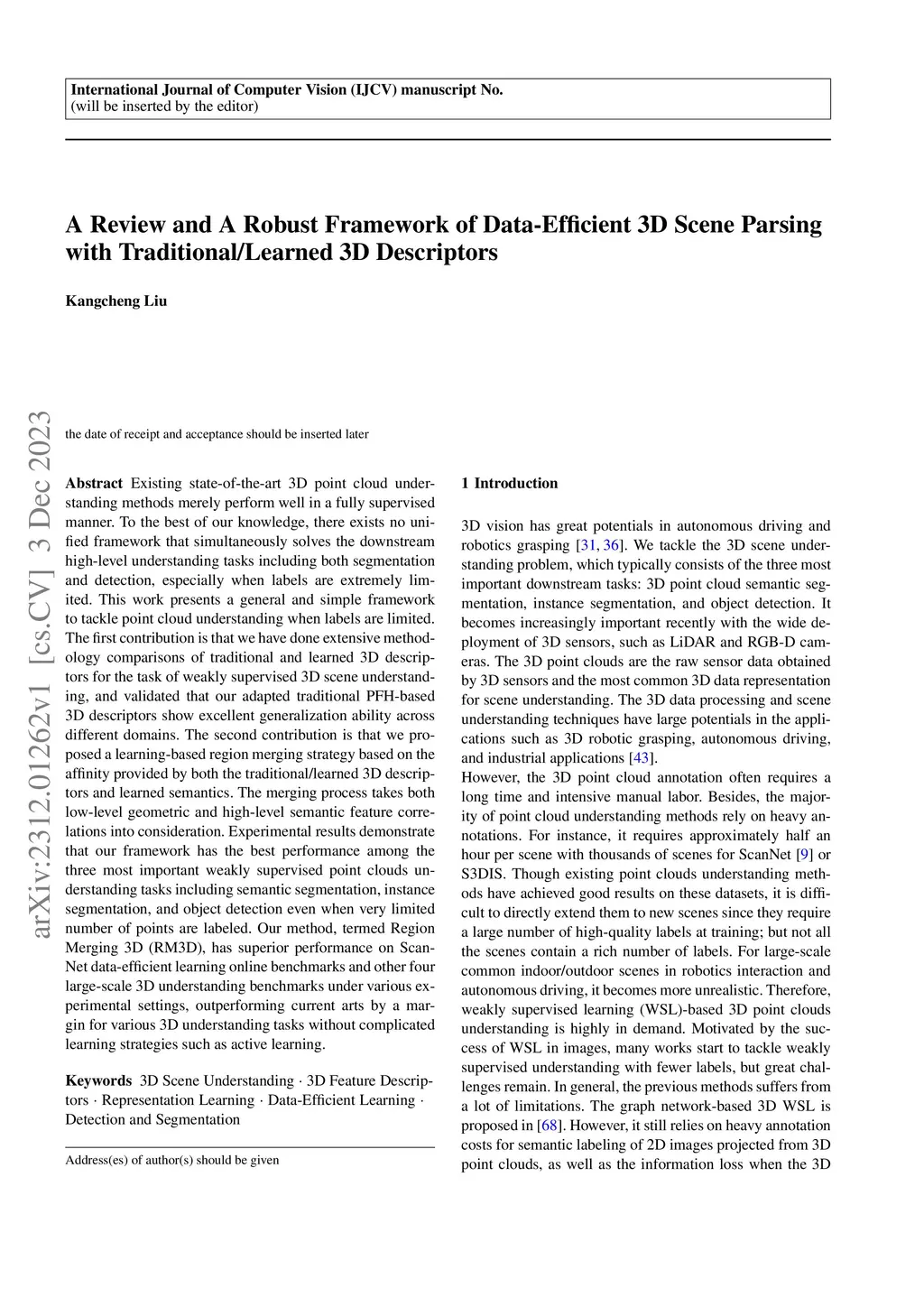 International Journal of Computer Vision (IJCV) manuscript No.
(will be inserted by the editor)

A Review and A Robust Framework of Data-Efficient 3D Scene Parsing with Traditional/Learned 3D Descriptors

Kangcheng Liu

arXiv:2312.01262v1 [cs.CV] 3 Dec 2023

the date of receipt and acceptance should be inserted later

Abstract Existing state-of-the-art 3D point cloud understanding methods merely perform well in a fully supervised manner. To the best of our knowledge, there exists no unified framework that simultaneously solves the downstream high-level understanding tasks including both segmentation and detection, especially when labels are extremely limited. This work presents a general and simple framework to tackle point cloud understanding when labels are limited. The first contribution is that we have done extensive methodology comparisons of traditional and learned 3D descriptors for the task of weakly supervised 3D scene understanding, and validated that our adapted traditional PFH-based 3D descriptors show excellent generalization ability across different domains. The second contribution is that we proposed a learning-based region merging strategy based on the affinity provided by both the traditional/learned 3D descriptors and learned semantics. The merging process takes both low-level geometric and high-level semantic feature correlations into consideration. Experimental results demonstrate that our framework has the best performance among the three most important weakly supervised point clouds understanding tasks including semantic segmentation, instance segmentation, and object detection even when very limited number of points are labeled. Our method, termed Region Merging 3D (RM3D), has superior performance on ScanNet data-efficient learning online benchmarks and other four large-scale 3D understanding benchmarks under various experimental settings, outperforming current arts by a margin for various 3D understanding tasks without complicated learning strategies such as active learning.

Keywords 3D Scene Understanding · 3D Feature Descriptors · Representation Learning · Data-Efficient Learning · Detection and Segmentation

Address(es) of author(s) should be given

1 Introduction

3D vision has great potentials in autonomous driving and robotics grasping [31, 36]. We tackle the 3D scene understanding problem, which typically consists of the three most important downstream tasks: 3D point cloud semantic segmentation, instance segmentation, and object detection. It becomes increasingly important recently with the wide deployment of 3D sensors, such as LiDAR and RGB-D cameras. The 3D point clouds are the raw sensor data obtained by 3D sensors and the most common 3D data representation for scene understanding. The 3D data processing and scene understanding techniques have large potentials in the applications such as 3D robotic grasping, autonomous driving, and industrial applications [43].
However, the 3D point cloud annotation often requires a long time and intensive manual labor. Besides, the majority of point cloud understanding methods rely on heavy annotations. For instance, it requires approximately half an hour per scene with thousands of scenes for ScanNet [9] or S3DIS. Though existing point clouds understanding methods have achieved good results on these datasets, it is difficult to directly extend them to new scenes since they require a large number of high-quality labels at training; but not all the scenes contain a rich number of labels. For large-scale common indoor/outdoor scenes in robotics interaction and autonomous driving, it becomes more unrealistic. Therefore, weakly supervised learning (WSL)-based 3D point clouds understanding is highly in demand. Motivated by the success of WSL in images, many works start to tackle weakly supervised understanding with fewer labels, but great challenges remain. In general, the previous methods suffers from a lot of limitations. The graph network-based 3D WSL is proposed in [68]. However, it still relies on heavy annotation costs for semantic labeling of 2D images projected from 3D point clouds, as well as the information loss when the 3D